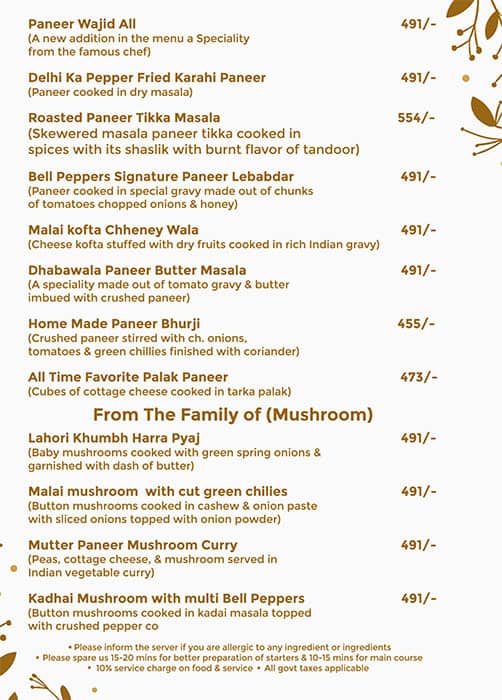 Paneer Wajid All 491/-
(A new addition in the menu a Speciality from the famous chef)

Delhi Ka Pepper Fried Karahi Paneer 491/-
(Paneer cooked in dry masala)

Roasted Paneer Tikka Masala 554/-
(Skewered masala paneer tikka cooked in spices with its shaslik with burnt flavor of tandoor)

Bell Peppers Signature Paneer Lebabdar 491/-
(Paneer cooked in special gravy made out of chunks of tomatoes chopped onions & honey)

Malai kofta Chheney Wala 491/-
(Cheese kofta stuffed with dry fruits cooked in rich Indian gravy)

Dhabawala Paneer Butter Masala 491/-
(A speciality made out of tomato gravy & butter imbued with crushed paneer)

Home Made Paneer Bhurji 455/-
(Crushed paneer stirred with ch. onions, tomatoes & green chillies finished with coriander)

All Time Favorite Palak Paneer 473/-
(Cubes of cottage cheese cooked in tarka palak)

From The Family of (Mushroom)

Lahori Khumbh Harra Pyaj 491/-
(Baby mushrooms cooked with green spring onions & garnished with dash of butter)

Malai mushroom with cut green chilies 491/-
(Button mushrooms cooked in cashew & onion paste with sliced onions topped with onion powder)

Mutter Paneer Mushroom Curry 491/-
(Peas, cottage cheese, & mushroom served in Indian vegetable curry)

Kadhai Mushroom with multi Bell Peppers 491/-
(Button mushrooms cooked in kadai masala topped with crushed pepper co

• Please inform the server if you are allergic to any ingredient or ingredients
• Please spare us 15-20 mins for better preparation of starters & 10-15 mins for main course
• 10% service charge on food & service • All govt taxes applicable